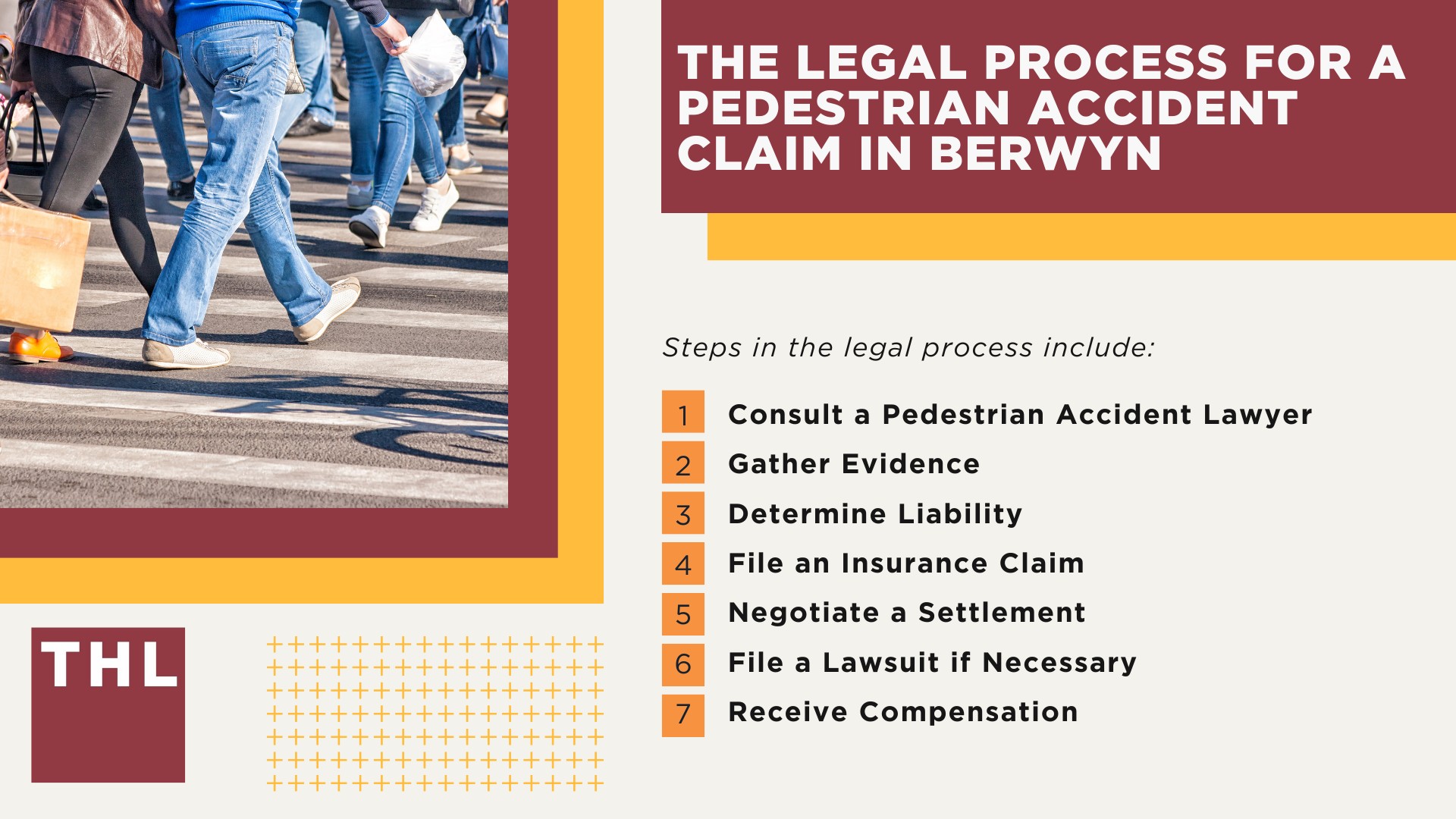 THE LEGAL PROCESS FOR A PEDESTRIAN ACCIDENT CLAIM IN BERWYN

Steps in the legal process include:

1 Consult a Pedestrian Accident Lawyer
2 Gather Evidence
3 Determine Liability
4 File an Insurance Claim
5 Negotiate a Settlement
6 File a Lawsuit if Necessary
7 Receive Compensation

THL